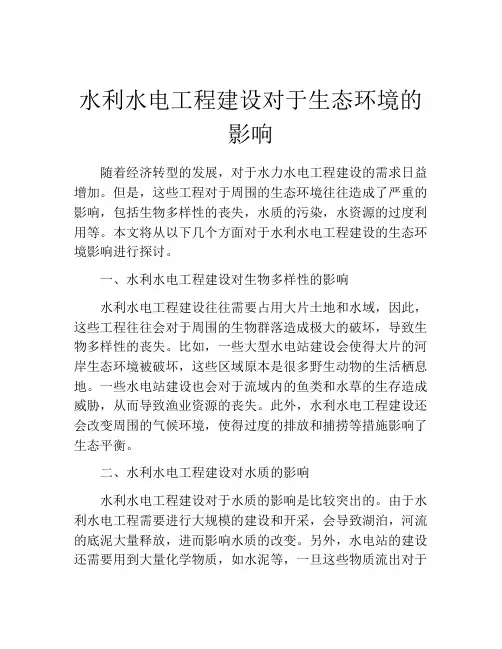 水利水电工程建设对于生态环境的影响

随着经济转型的发展，对于水力水电工程建设的需求日益增加。但是，这些工程对于周围的生态环境往往造成了严重的影响，包括生物多样性的丧失，水质的污染，水资源的过度利用等。本文将从以下几个方面对于水利水电工程建设的生态环境影响进行探讨。

一、水利水电工程建设对生物多样性的影响

水利水电工程建设往往需要占用大片土地和水域，因此，这些工程往往会对于周围的生物群落造成极大的破坏，导致生物多样性的丧失。比如，一些大型水电站建设会使得大片的河岸生态环境被破坏，这些区域原本是很多野生动物的生活栖息地。一些水电站建设也会对于流域内的鱼类和水草的生存造成威胁，从而导致渔业资源的丧失。此外，水利水电工程建设还会改变周围的气候环境，使得过度的排放和捕捞等措施影响了生态平衡。

二、水利水电工程建设对水质的影响

水利水电工程建设对于水质的影响是比较突出的。由于水利水电工程需要进行大规模的建设和开采，会导致湖泊，河流的底泥大量释放，进而影响水质的改变。另外，水电站的建设还需要用到大量化学物质，如水泥等，一旦这些物质流出对于